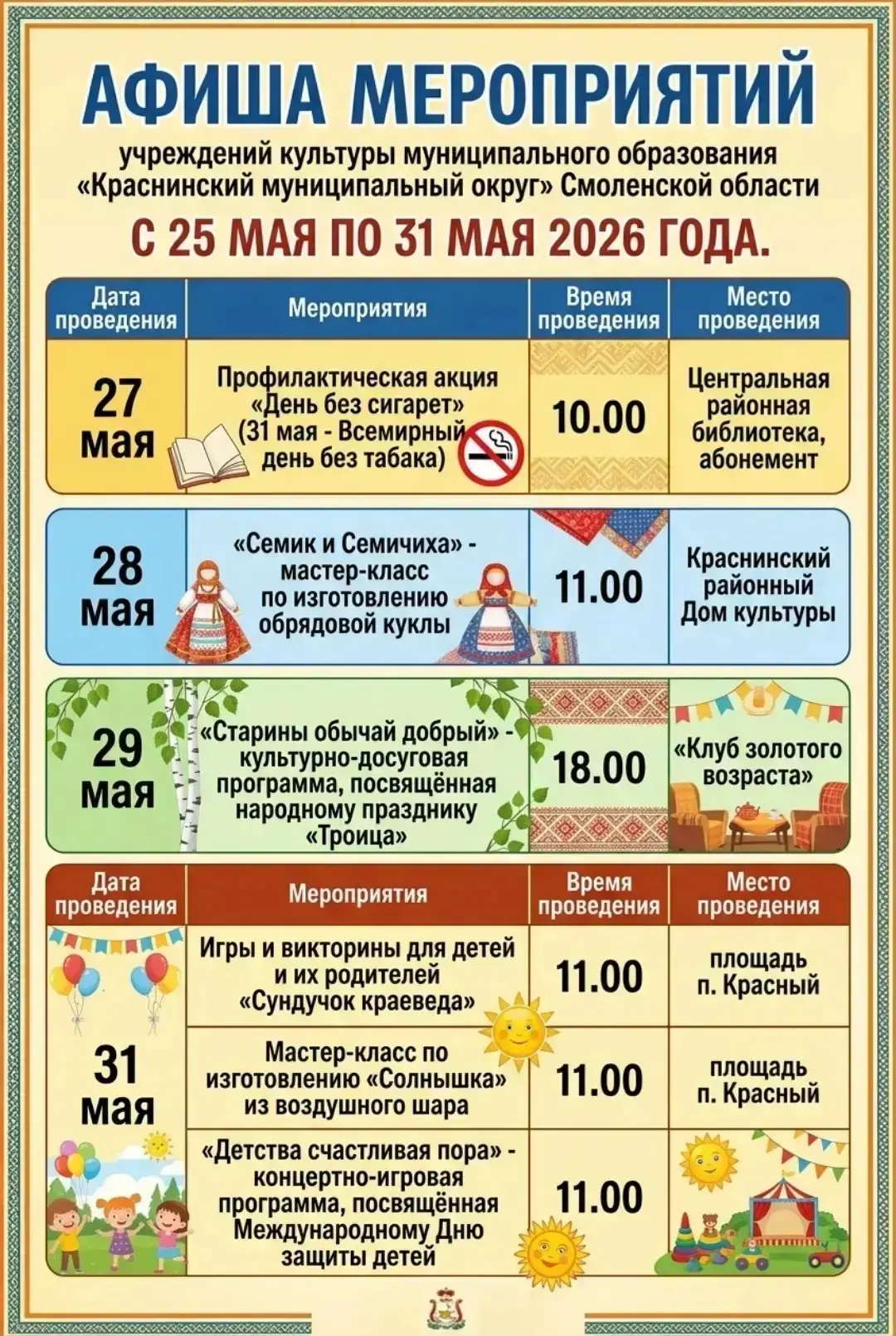 АФИША МЕРОПРИЯТИЙ

учреждений культуры муниципального образования «Краснинский муниципальный округ» Смоленской области

С 25 МАЯ ПО 31 МАЯ 2026 ГОДА.

| Дата проведения | Мероприятия | Время проведения | Место проведения |
|---|---|---|---|
| 27 мая | Профилактическая акция «День без сигарет» (31 мая - Всемирный день без табака) | 10.00 | Центральная районная библиотека, абонемент |
| 28 мая | «Семик и Семичиха» - мастер-класс по изготовлению обрядовой куклы | 11.00 | Краснинский районный Дом культуры |
| 29 мая | «Старины обычай добрый» - культурно-досуговая программа, посвящённая народному празднику «Троица» | 18.00 | «Клуб золотого возраста» |

| Дата проведения | Мероприятия | Время проведения | Место проведения |
|---|---|---|---|
| 31 мая | Игры и викторины для детей и их родителей «Сундучок краеведа» | 11.00 | площадь п. Красный |
| | Мастер-класс по изготовлению «Солнышка» из воздушного шара | 11.00 | площадь п. Красный |
| | «Детства счастливая пора» - концертно-игровая программа, посвящённая Международному Дню защиты детей | 11.00 | |